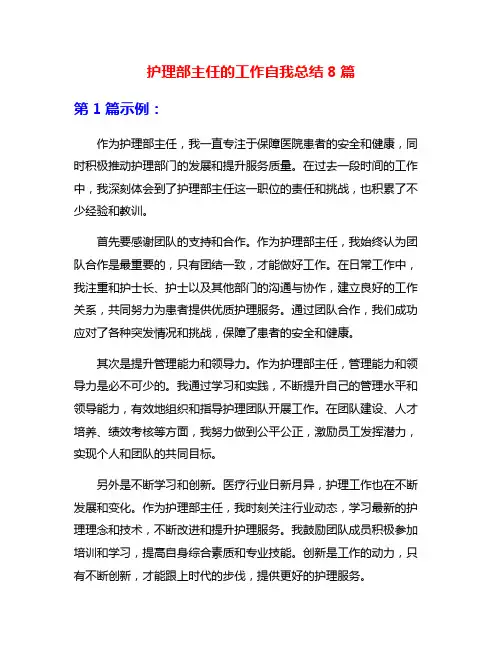 护理部主任的工作自我总结 8 篇

第 1 篇示例：

作为护理部主任，我一直专注于保障医院患者的安全和健康，同时积极推动护理部门的发展和提升服务质量。在过去一段时间的工作中，我深刻体会到了护理部主任这一职位的责任和挑战，也积累了不少经验和教训。

首先要感谢团队的支持和合作。作为护理部主任，我始终认为团队合作是最重要的，只有团结一致，才能做好工作。在日常工作中，我注重和护士长、护士以及其他部门的沟通与协作，建立良好的工作关系，共同努力为患者提供优质护理服务。通过团队合作，我们成功应对了各种突发情况和挑战，保障了患者的安全和健康。

其次是提升管理能力和领导力。作为护理部主任，管理能力和领导力是必不可少的。我通过学习和实践，不断提升自己的管理水平和领导能力，有效地组织和指导护理团队开展工作。在团队建设、人才培养、绩效考核等方面，我努力做到公平公正，激励员工发挥潜力，实现个人和团队的共同目标。

另外是不断学习和创新。医疗行业日新月异，护理工作也在不断发展和变化。作为护理部主任，我时刻关注行业动态，学习最新的护理理念和技术，不断改进和提升护理服务。我鼓励团队成员积极参加培训和学习，提高自身综合素质和专业技能。创新是工作的动力，只有不断创新，才能跟上时代的步伐，提供更好的护理服务。